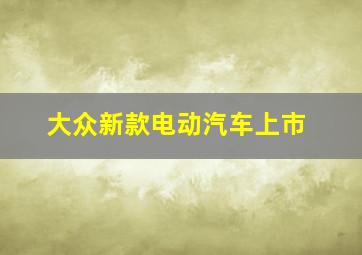 大众新款电动汽车上市